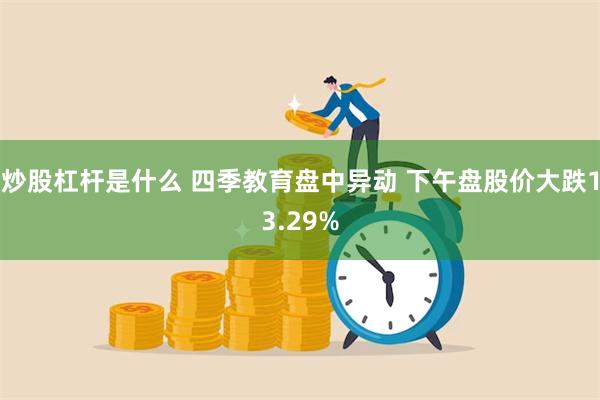 炒股杠杆是什么 四季教育盘中异动 下午盘股价大跌13.29%